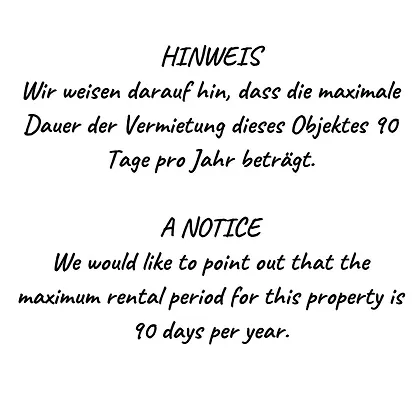 HINWEIS
Wir weisen darauf hin, dass die maximale Dauer der Vermietung dieses Objektes 90 Tage pro Jahr beträgt.

A NOTICE
We would like to point out that the maximum rental period for this property is 90 days per year.